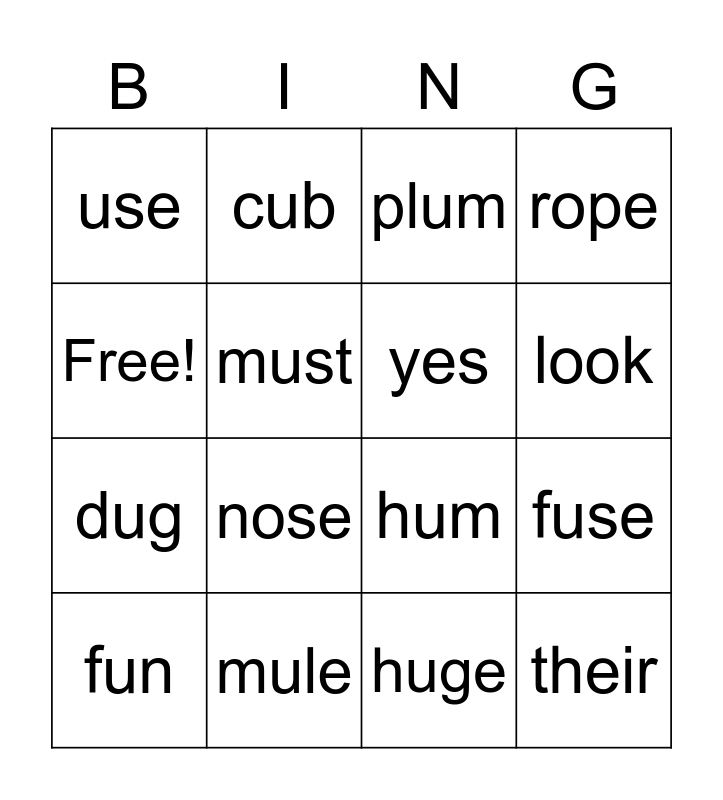 | B | I | N | G |
|---|---|---|---|
| use | cub | plum | rope |
| Free! | must | yes | look |
| dug | nose | hum | fuse |
| fun | mule | huge | their |